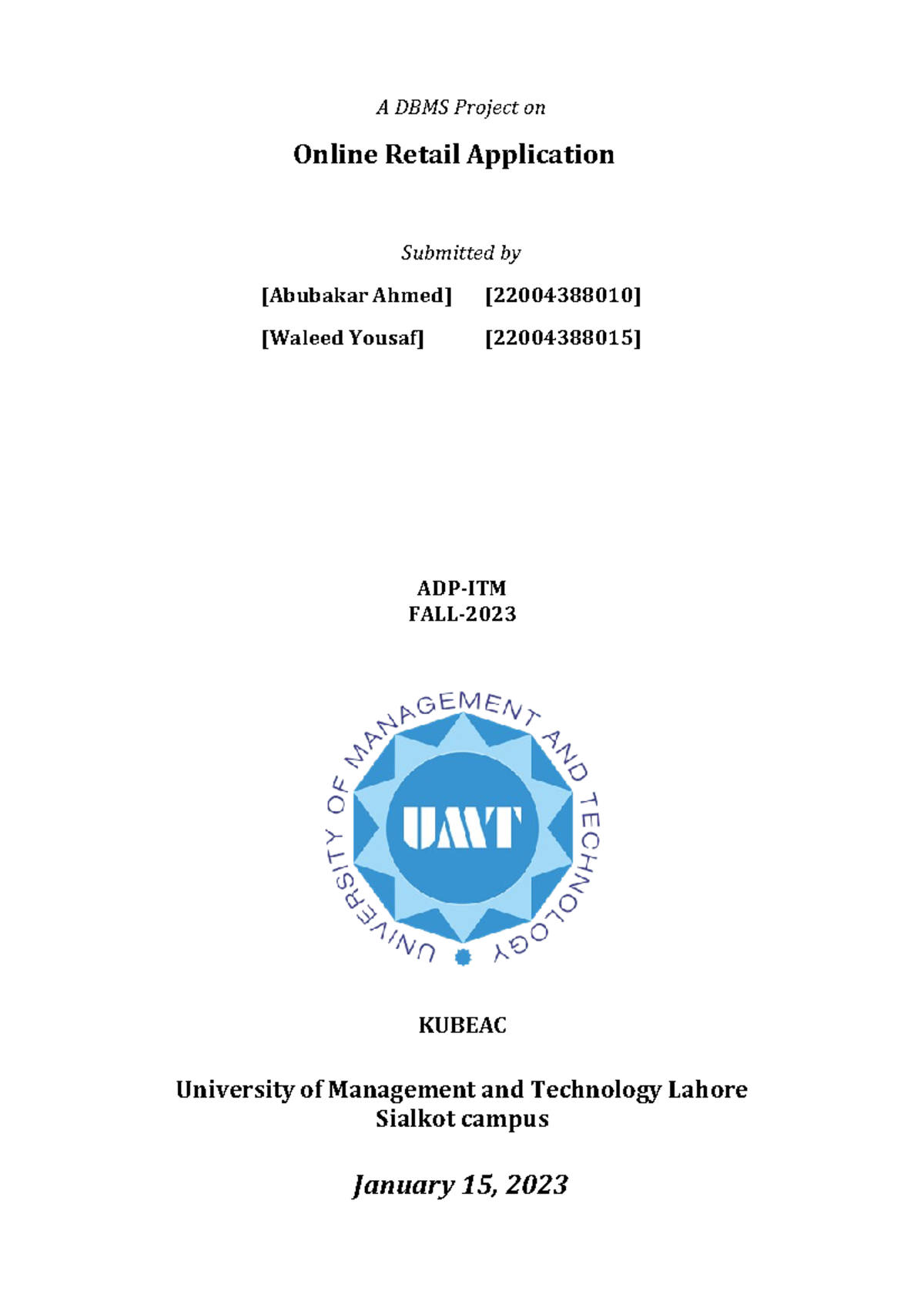 A DBMS Project on

Online Retail Application

Submitted by

[Abubakar Ahmed] [22004388010]

[Waleed Yousaf] [22004388015]

ADP-ITM
FALL-2023

UNIVERSITY OF MANAGEMENT AND TECHNOLOGY

UMT

KUBEAC

University of Management and Technology Lahore
Sialkot campus

January 15, 2023